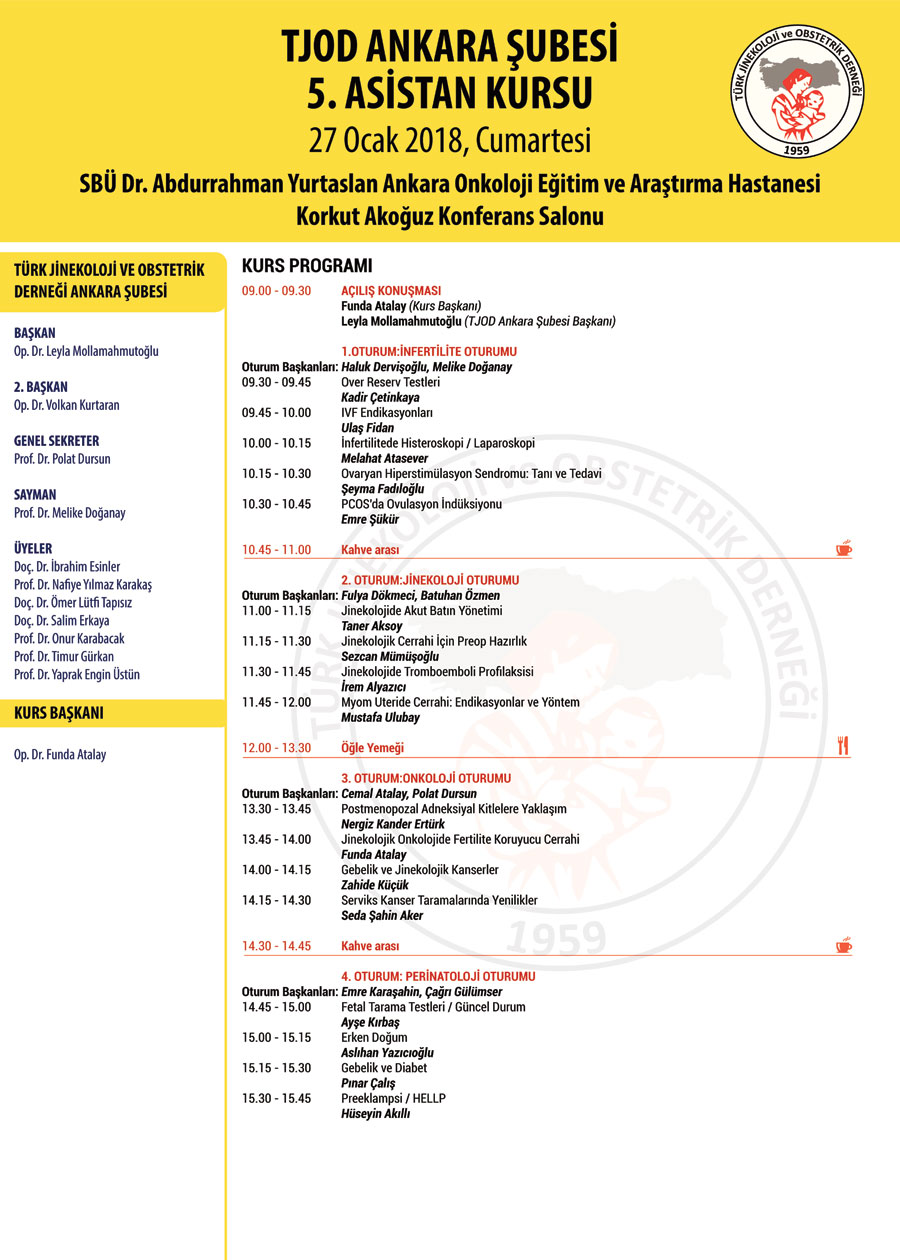 TJOD ANKARA ŞUBESİ
5. ASİSTAN KURSU
27 Ocak 2018, Cumartesi
SBÜ Dr. Abdurrahman Yurtaslan Ankara Onkoloji Eğitim ve Araştırma Hastanesi
Korkut Akoğuz Konferans Salonu

TÜRK JİNEKOLOJİ ve OBSTETRİK DERNEĞİ
1959

TÜRK JİNEKOLOJİ VE OBSTETRİK DERNEĞİ ANKARA ŞUBESİ

BAŞKAN
Op. Dr. Leyla Mollamahmutoğlu

2. BAŞKAN
Op. Dr. Volkan Kurtaran

GENEL SEKRETER
Prof. Dr. Polat Dursun

SAYMAN
Prof. Dr. Melike Doğanay

ÜYELER
Doç. Dr. İbrahim Esinler
Prof. Dr. Nafiye Yılmaz Karakaş
Doç. Dr. Ömer Lütfi Tapısız
Doç. Dr. Salim Erkaya
Prof. Dr. Onur Karabacak
Prof. Dr. Timur Gürkan
Prof. Dr. Yaprak Engin Üstün

KURS BAŞKANI

Op. Dr. Funda Atalay

KURS PROGRAMI

09.00 - 09.30 AÇILIŞ KONUŞMASI
Funda Atalay (Kurs Başkanı)
Leyla Mollamahmutoğlu (TJOD Ankara Şubesi Başkanı)

1.OTURUM:İNFERTİLİTE OTURUMU
Oturum Başkanları: Haluk Dervişoğlu, Melike Doğanay
09.30 - 09.45 Over Reserv Testleri
Kadir Çetinkaya
09.45 - 10.00 IVF Endikasyonları
Ulaş Fidan
10.00 - 10.15 İnfertilitede Histeroskopi / Laparoskopi
Melahat Atasever
10.15 - 10.30 Ovaryan Hiperstimülasyon Sendromu: Tanı ve Tedavi
Şeyma Fadıloğlu
10.30 - 10.45 PCOS'da Ovulasyon İndüksiyonu
Emre Şükür

10.45 - 11.00 Kahve arası

2. OTURUM:JİNEKOLOJİ OTURUMU
Oturum Başkanları: Fulya Dökmeci, Batuhan Özmen
11.00 - 11.15 Jinekolojide Akut Batın Yönetimi
Taner Aksoy
11.15 - 11.30 Jinekolojik Cerrahi İçin Preop Hazırlık
Sezcan Mümüşoğlu
11.30 - 11.45 Jinekolojide Tromboemboli Profilaksisi
İrem Alyazıcı
11.45 - 12.00 Myom Uteride Cerrahi: Endikasyonlar ve Yöntem
Mustafa Ulubay

12.00 - 13.30 Öğle Yemeği

3. OTURUM:ONKOLOJİ OTURUMU
Oturum Başkanları: Cemal Atalay, Polat Dursun
13.30 - 13.45 Postmenopozal Adneksiyal Kitlelere Yaklaşım
Nergiz Kander Ertürk
13.45 - 14.00 Jinekolojik Onkolojide Fertilite Koruyucu Cerrahi
Funda Atalay
14.00 - 14.15 Gebelik ve Jinekolojik Kanserler
Zahide Küçük
14.15 - 14.30 Serviks Kanser Taramalarında Yenilikler
Seda Şahin Aker

14.30 - 14.45 Kahve arası

4. OTURUM: PERİNATOLOJİ OTURUMU
Oturum Başkanları: Emre Karaşahin, Çağrı Gülümser
14.45 - 15.00 Fetal Tarama Testleri / Güncel Durum
Ayşe Kırbaş
15.00 - 15.15 Erken Doğum
Aslıhan Yazıcıoğlu
15.15 - 15.30 Gebelik ve Diabet
Pınar Çalış
15.30 - 15.45 Preeklampsi / HELLP
Hüseyin Akıllı